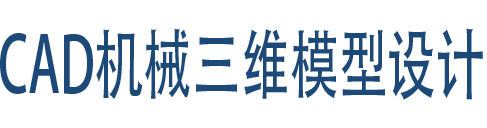 CAD机械三维模型设计